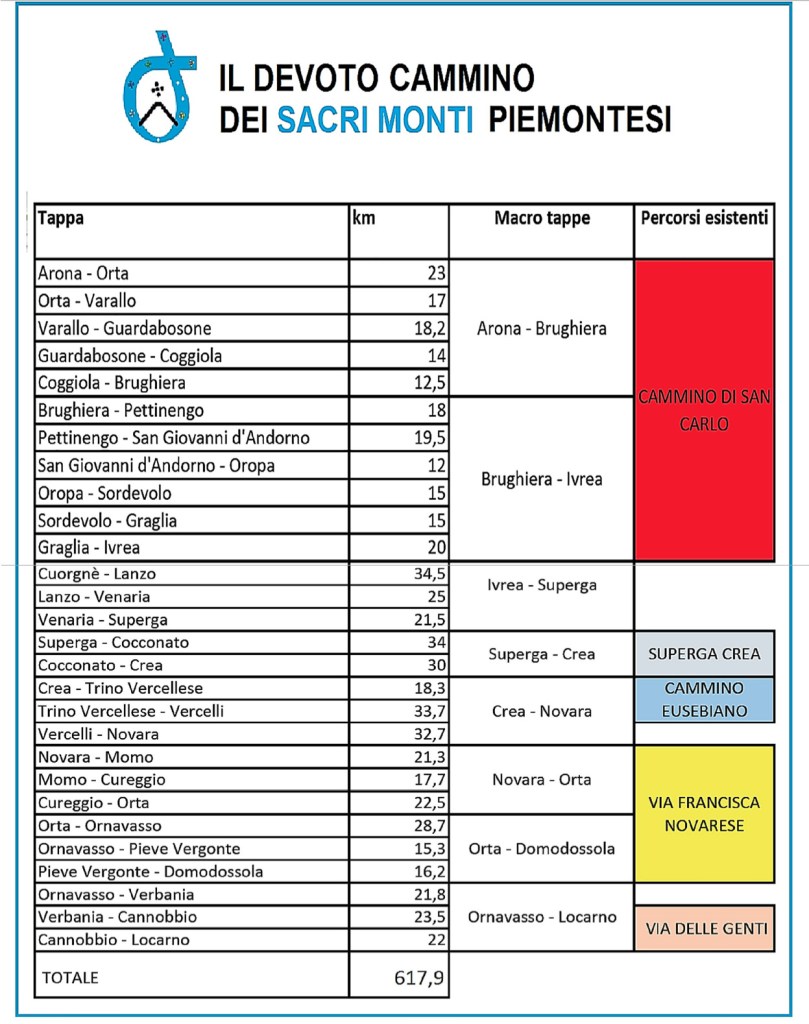 IL DEVOTO CAMMINO
DEI SACRI MONTI PIEMONTESI

| Tappa | km | Macro tappe | Percorsi esistenti |
|---|---|---|---|
| Arona - Orta | 23 | Arona - Brughiera | CAMMINO DI SAN CARLO |
| Orta - Varallo | 17 | | |
| Varallo - Guardabosone | 18,2 | | |
| Guardabosone - Coggiola | 14 | | |
| Coggiola - Brughiera | 12,5 | | |
| Brughiera - Pettinengo | 18 | Brughiera - Ivrea | |
| Pettinengo - San Giovanni d'Andorno | 19,5 | | |
| San Giovanni d'Andorno - Oropa | 12 | | |
| Oropa - Sordevolo | 15 | | |
| Sordevolo - Graglia | 15 | | |
| Graglia - Ivrea | 20 | | |
| Cuorgnè - Lanzo | 34,5 | Ivrea - Superga | |
| Lanzo - Venaria | 25 | | |
| Venaria - Superga | 21,5 | | |
| Superga - Cocconato | 34 | Superga - Crea | SUPERGA CREA |
| Cocconato - Crea | 30 | | |
| Crea - Trino Vercellese | 18,3 | Crea - Novara | CAMMINO EUSEBIANO |
| Trino Vercellese - Vercelli | 33,7 | | |
| Vercelli - Novara | 32,7 | | |
| Novara - Momo | 21,3 | Novara - Orta | VIA FRANCISCA NOVARESE |
| Momo - Cureggio | 17,7 | | |
| Cureggio - Orta | 22,5 | | |
| Orta - Ornavasso | 28,7 | Orta - Domodossola | |
| Ornavasso - Pieve Vergonte | 15,3 | | |
| Pieve Vergonte - Domodossola | 16,2 | | |
| Ornavasso - Verbania | 21,8 | Ornavasso - Locarno | |
| Verbania - Cannobbio | 23,5 | | VIA DELLE GENTI |
| Cannobbio - Locarno | 22 | | |
| TOTALE | 617,9 | | |